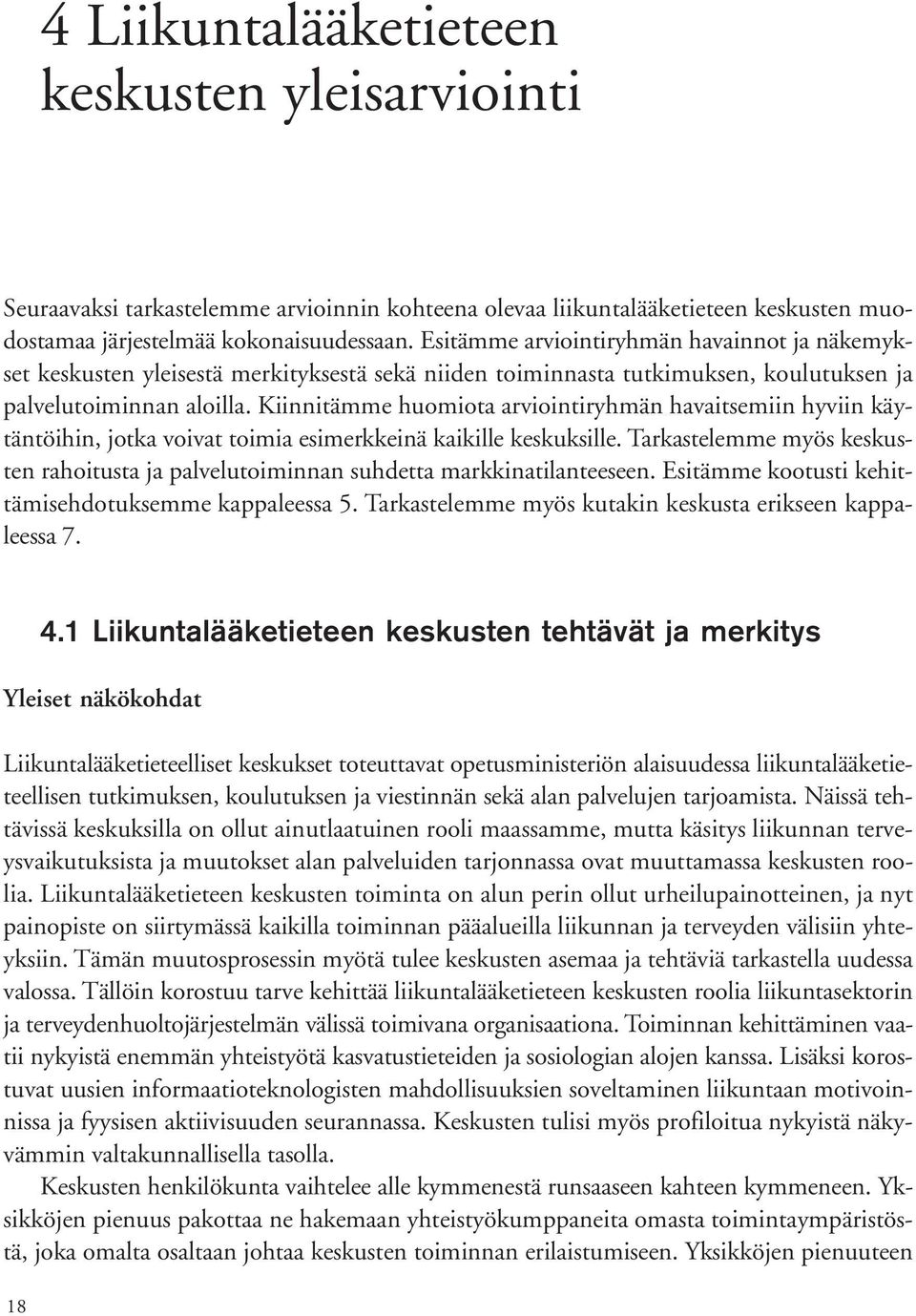 4 Liikuntalääketieteen keskusten yleisarviointi

Seuraavaksi tarkastelemme arvioinnin kohteena olevaa liikuntalääketieteen keskusten muodostamaa järjestelmää kokonaisuudessaan. Esitämme arviointiryhmän havainnot ja näkemykset keskusten yleisestä merkityksestä sekä niiden toiminnasta tutkimuksen, koulutuksen ja palvelutoiminnan aloilla. Kiinnitämme huomiota arviointiryhmän havaitsemiin hyviin käytäntöihin, jotka voivat toimia esimerkkeinä kaikille keskuksille. Tarkastelemme myös keskusten rahoitusta ja palvelutoiminnan suhdetta markkinatilanteeseen. Esitämme kootusti kehittämisehdotuksemme kappaleessa 5. Tarkastelemme myös kutakin keskusta erikseen kappaleessa 7.

4.1 Liikuntalääketieteen keskusten tehtävät ja merkitys

Yleiset näkökohdat

Liikuntalääketieteelliset keskukset toteuttavat opetusministeriön alaisuudessa liikuntalääketieteellisen tutkimuksen, koulutuksen ja viestinnän sekä alan palvelujen tarjoamista. Näissä tehtävissä keskuksilla on ollut ainutlaatuinen rooli maassamme, mutta käsitys liikunnan terveysvaikutuksista ja muutokset alan palveluiden tarjonnassa ovat muuttamassa keskusten roolia. Liikuntalääketieteen keskusten toiminta on alun perin ollut urheilupainotteinen, ja nyt painopiste on siirtymässä kaikilla toiminnan pääalueilla liikunnan ja terveyden välisiin yhteyksiin. Tämän muutosprosessin myötä tulee keskusten asemaa ja tehtäviä tarkastella uudessa valossa. Tällöin korostuu tarve kehittää liikuntalääketieteen keskusten roolia liikuntasektorin ja terveydenhuoltojärjestelmän välissä toimivana organisaationa. Toiminnan kehittäminen vaatii nykyistä enemmän yhteistyötä kasvatustieteiden ja sosiologian alojen kanssa. Lisäksi korostuvat uusien informaatioteknologisten mahdollisuuksien soveltaminen liikuntaan motivoinnissa ja fyysisen aktiivisuuden seurannassa. Keskusten tulisi myös profiloitua nykyistä näkyvämmin valtakunnallisella tasolla.

Keskusten henkilökunta vaihtelee alle kymmenestä runsaaseen kahteen kymmeneen. Yksikköjen pienuus pakottaa ne hakemaan yhteistyökumppaneita omasta toimintaympäristöstä, joka omalta osaltaan johtaa keskusten toiminnan erilaistumiseen. Yksikköjen pienuuteen

18